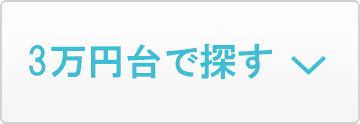 3万円台で探す